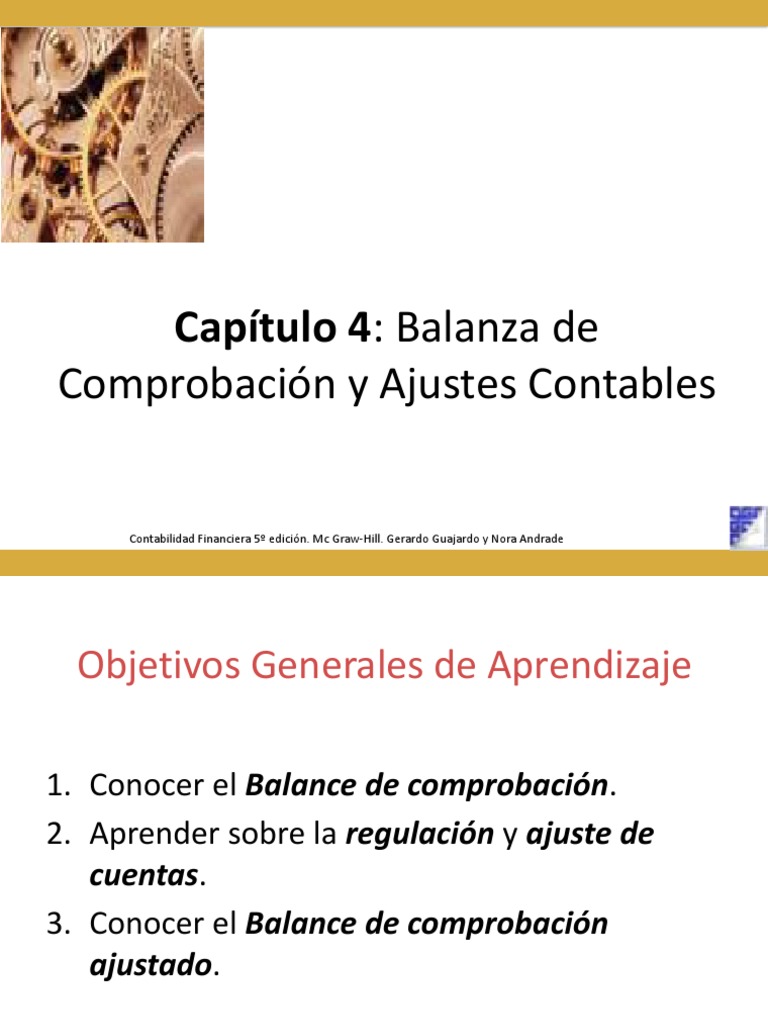 Capítulo 4: Balanza de Comprobación y Ajustes Contables

Contabilidad Financiera 5º edición. Mc Graw-Hill. Gerardo Guajardo y Nora Andrade

Objetivos Generales de Aprendizaje

1. Conocer el Balance de comprobación.
2. Aprender sobre la regulación y ajuste de cuentas.
3. Conocer el Balance de comprobación ajustado.